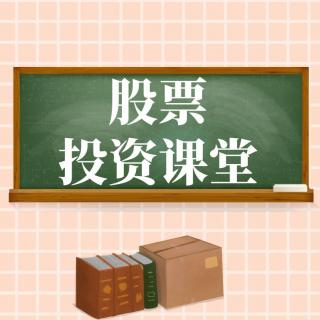 股票
投资课堂